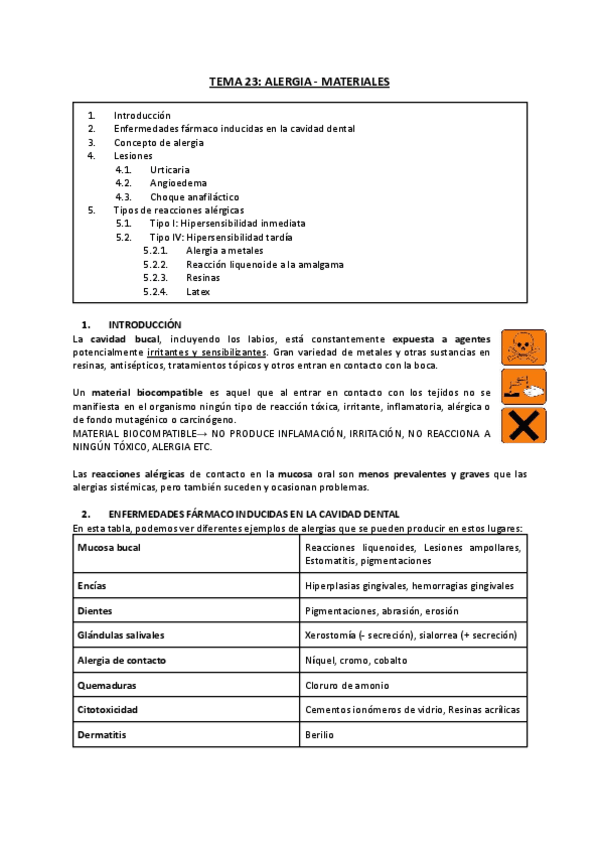 TEMA 23: ALERGIA - MATERIALES

1. Introducción
2. Enfermedades fármaco inducidas en la cavidad dental
3. Concepto de alergia
4. Lesiones
4.1. Urticaria
4.2. Angioedema
4.3. Choque anafiláctico
5. Tipos de reacciones alérgicas
5.1. Tipo I: Hipersensibilidad inmediata
5.2. Tipo IV: Hipersensibilidad tardía
5.2.1. Alergia a metales
5.2.2. Reacción liquenoide a la amalgama
5.2.3. Resinas
5.2.4. Latex

1. INTRODUCCIÓN
La cavidad bucal, incluyendo los labios, está constantemente expuesta a agentes potencialmente irritantes y sensibilizantes. Gran variedad de metales y otras sustancias en resinas, antisépticos, tratamientos tópicos y otros entran en contacto con la boca.

Un material biocompatible es aquel que al entrar en contacto con los tejidos no se manifiesta en el organismo ningún tipo de reacción tóxica, irritante, inflamatoria, alérgica o de fondo mutagénico o carcinógeno.
MATERIAL BIOCOMPATIBLE→ NO PRODUCE INFLAMACIÓN, IRRITACIÓN, NO REACCIONA A NINGÚN TÓXICO, ALERGIA ETC.

Las reacciones alérgicas de contacto en la mucosa oral son menos prevalentes y graves que las alergias sistémicas, pero también suceden y ocasionan problemas.

2. ENFERMEDADES FÁRMACO INDUCIDAS EN LA CAVIDAD DENTAL
En esta tabla, podemos ver diferentes ejemplos de alergias que se pueden producir en estos lugares:

| Mucosa bucal | Reacciones liquenoides, Lesiones ampollares, Estomatitis, pigmentaciones |
|---|---|
| Encías | Hiperplasias gingivales, hemorragias gingivales |
| Dientes | Pigmentaciones, abrasión, erosión |
| Glándulas salivales | Xerostomía (- secreción), sialorrea (+ secreción) |
| Alergia de contacto | Níquel, cromo, cobalto |
| Quemaduras | Cloruro de amonio |
| Citotoxicidad | Cementos ionómeros de vidrio, Resinas acrílicas |
| Dermatitis | Berilio |